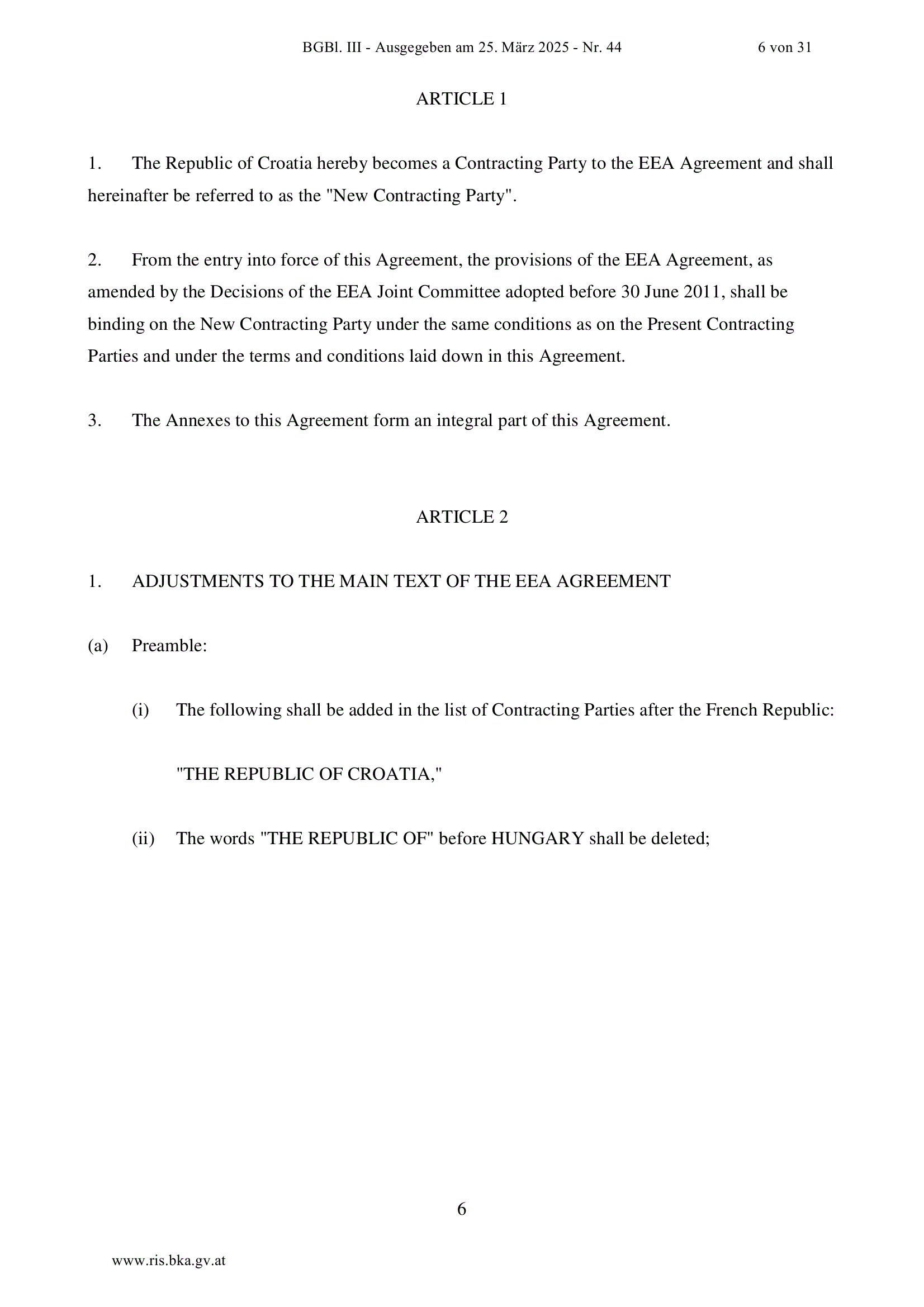 BGBl. III - Ausgegeben am 25. März 2025 - Nr. 44 6 von 31

ARTICLE 1

1. The Republic of Croatia hereby becomes a Contracting Party to the EEA Agreement and shall hereinafter be referred to as the "New Contracting Party".

2. From the entry into force of this Agreement, the provisions of the EEA Agreement, as amended by the Decisions of the EEA Joint Committee adopted before 30 June 2011, shall be binding on the New Contracting Party under the same conditions as on the Present Contracting Parties and under the terms and conditions laid down in this Agreement.

3. The Annexes to this Agreement form an integral part of this Agreement.

ARTICLE 2

1. ADJUSTMENTS TO THE MAIN TEXT OF THE EEA AGREEMENT

(a) Preamble:

(i) The following shall be added in the list of Contracting Parties after the French Republic:

"THE REPUBLIC OF CROATIA,"

(ii) The words "THE REPUBLIC OF" before HUNGARY shall be deleted;

6

www.ris.bka.gv.at